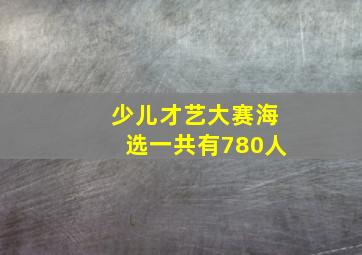 少儿才艺大赛海选一共有780人